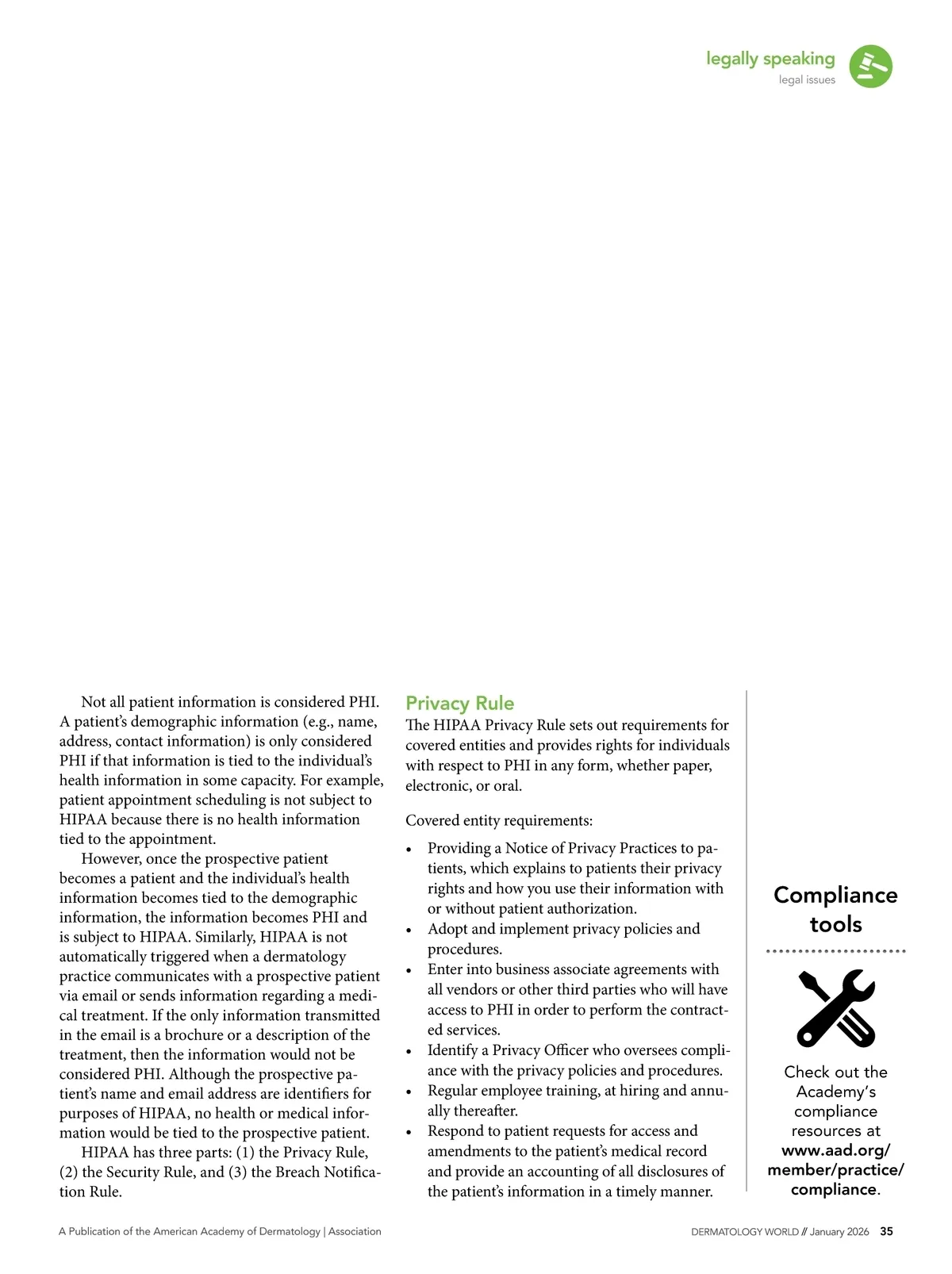 legally speaking
legal issues

Not all patient information is considered PHI. A patient's demographic information (e.g., name, address, contact information) is only considered PHI if that information is tied to the individual's health information in some capacity. For example, patient appointment scheduling is not subject to HIPAA because there is no health information tied to the appointment.

However, once the prospective patient becomes a patient and the individual's health information becomes tied to the demographic information, the information becomes PHI and is subject to HIPAA. Similarly, HIPAA is not automatically triggered when a dermatology practice communicates with a prospective patient via email or sends information regarding a medical treatment. If the only information transmitted in the email is a brochure or a description of the treatment, then the information would not be considered PHI. Although the prospective patient's name and email address are identifiers for purposes of HIPAA, no health or medical information would be tied to the prospective patient.

HIPAA has three parts: (1) the Privacy Rule, (2) the Security Rule, and (3) the Breach Notification Rule.

Privacy Rule
The HIPAA Privacy Rule sets out requirements for covered entities and provides rights for individuals with respect to PHI in any form, whether paper, electronic, or oral.

Covered entity requirements:

• Providing a Notice of Privacy Practices to patients, which explains to patients their privacy rights and how you use their information with or without patient authorization.
• Adopt and implement privacy policies and procedures.
• Enter into business associate agreements with all vendors or other third parties who will have access to PHI in order to perform the contracted services.
• Identify a Privacy Officer who oversees compliance with the privacy policies and procedures.
• Regular employee training, at hiring and annually thereafter.
• Respond to patient requests for access and amendments to the patient's medical record and provide an accounting of all disclosures of the patient's information in a timely manner.

Compliance tools

Check out the Academy's compliance resources at www.aad.org/member/practice/compliance.

A Publication of the American Academy of Dermatology | Association

DERMATOLOGY WORLD // January 2026 35